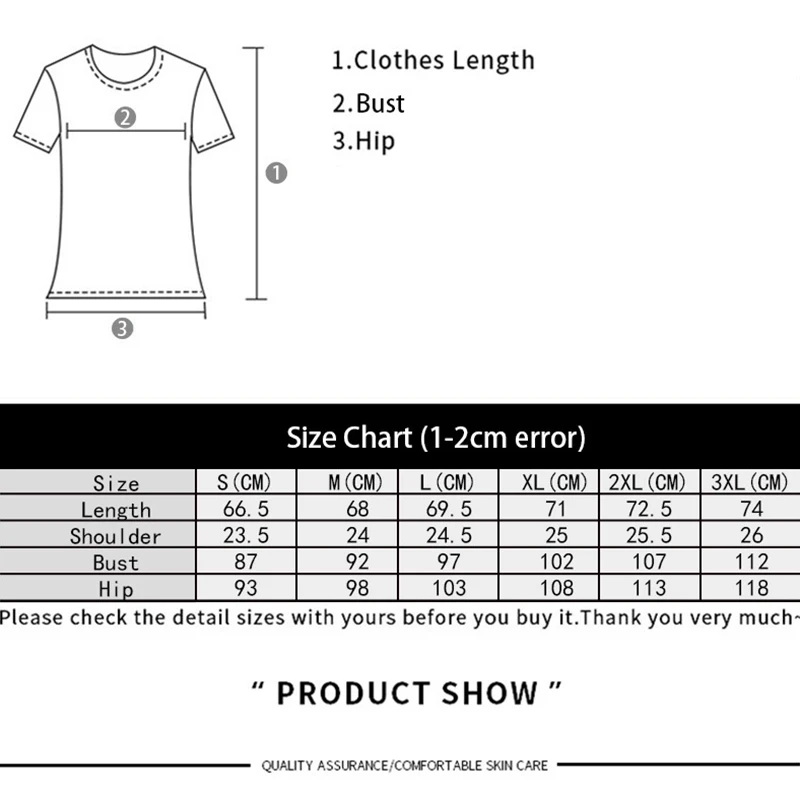 2

1

3

1.Clothes Length
2.Bust
3.Hip

Size Chart (1-2cm error)

| Size | S(CM) | M(CM) | L(CM) | XL(CM) | 2XL(CM) | 3XL(CM) |
|---|---|---|---|---|---|---|
| Length | 66.5 | 68 | 69.5 | 71 | 72.5 | 74 |
| Shoulder | 23.5 | 24 | 24.5 | 25 | 25.5 | 26 |
| Bust | 87 | 92 | 97 | 102 | 107 | 112 |
| Hip | 93 | 98 | 103 | 108 | 113 | 118 |

Please check the detail sizes with yours before you buy it.Thank you very much~

" PRODUCT SHOW "

QUALITY ASSURANCE/COMFORTABLE SKIN CARE